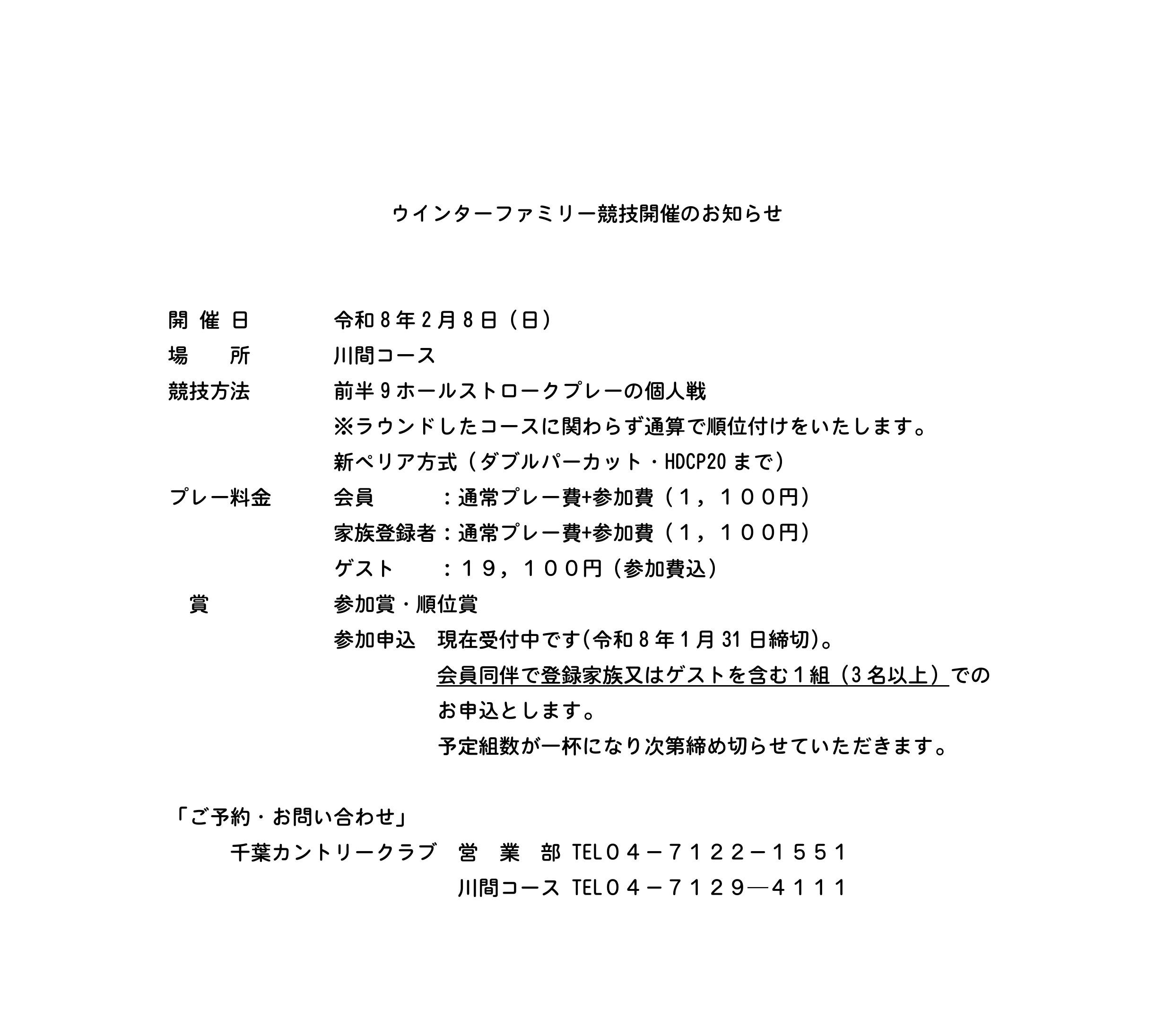 ウインターファミリー競技開催のお知らせ

開 催 日　令和８年２月８日（日）
場　所　川間コース
競技方法　前半９ホールストロークプレーの個人戦
※ラウンドしたコースに関わらず通算で順位付けをいたします。
新ペリア方式（ダブルパーカット・HDCP20まで）
プレー料金　会員　　：通常プレー費+参加費（１，１００円）
家族登録者：通常プレー費+参加費（１，１００円）
ゲスト　：１９，１００円（参加費込）
賞　参加賞・順位賞
参加申込　現在受付中です(令和８年１月31日締切)。
会員同伴で登録家族又はゲストを含む１組（３名以上）でのお申込とします。
予定組数が一杯になり次第締め切らせていただきます。

「ご予約・お問い合わせ」
千葉カントリークラブ　営　業　部 TEL０４－７１２２－１５５１
川間コース TEL０４－７１２９―４１１１